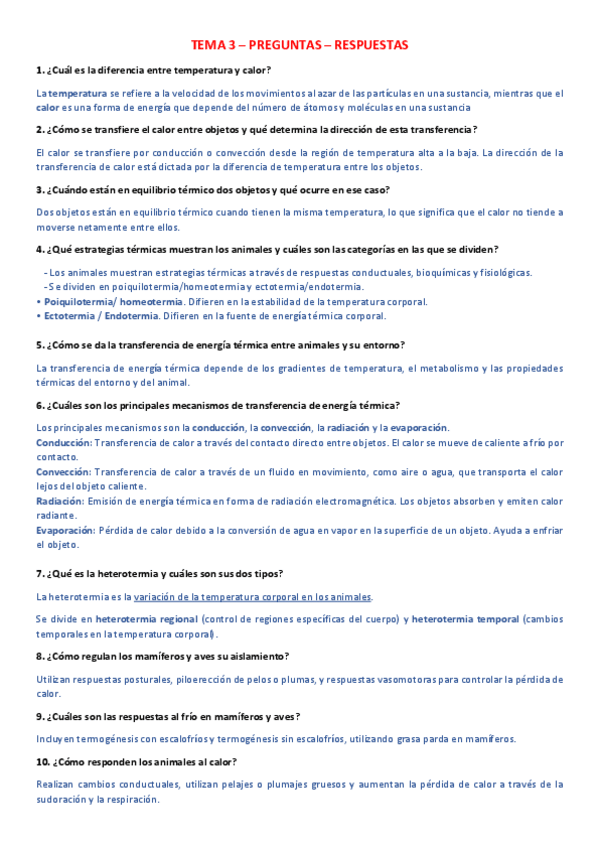 TEMA 3 – PREGUNTAS – RESPUESTAS

1. ¿Cuál es la diferencia entre temperatura y calor?

La temperatura se refiere a la velocidad de los movimientos al azar de las partículas en una sustancia, mientras que el calor es una forma de energía que depende del número de átomos y moléculas en una sustancia

2. ¿Cómo se transfiere el calor entre objetos y qué determina la dirección de esta transferencia?

El calor se transfiere por conducción o convección desde la región de temperatura alta a la baja. La dirección de la transferencia de calor está dictada por la diferencia de temperatura entre los objetos.

3. ¿Cuándo están en equilibrio térmico dos objetos y qué ocurre en ese caso?

Dos objetos están en equilibrio térmico cuando tienen la misma temperatura, lo que significa que el calor no tiende a moverse netamente entre ellos.

4. ¿Qué estrategias térmicas muestran los animales y cuáles son las categorías en las que se dividen?

- Los animales muestran estrategias térmicas a través de respuestas conductuales, bioquímicas y fisiológicas.
- Se dividen en poiquilotermia/homeotermia y ectotermia/endotermia.
• Poiquilotermia/ homeotermia. Difieren en la estabilidad de la temperatura corporal.
• Ectotermia / Endotermia. Difieren en la fuente de energía térmica corporal.

5. ¿Cómo se da la transferencia de energía térmica entre animales y su entorno?

La transferencia de energía térmica depende de los gradientes de temperatura, el metabolismo y las propiedades térmicas del entorno y del animal.

6. ¿Cuáles son los principales mecanismos de transferencia de energía térmica?

Los principales mecanismos son la conducción, la convección, la radiación y la evaporación.
Conducción: Transferencia de calor a través del contacto directo entre objetos. El calor se mueve de caliente a frío por contacto.
Convección: Transferencia de calor a través de un fluido en movimiento, como aire o agua, que transporta el calor lejos del objeto caliente.
Radiación: Emisión de energía térmica en forma de radiación electromagnética. Los objetos absorben y emiten calor radiante.
Evaporación: Pérdida de calor debido a la conversión de agua en vapor en la superficie de un objeto. Ayuda a enfriar el objeto.

7. ¿Qué es la heterotermia y cuáles son sus dos tipos?

La heterotermia es la variación de la temperatura corporal en los animales.

Se divide en heterotermia regional (control de regiones específicas del cuerpo) y heterotermia temporal (cambios temporales en la temperatura corporal).

8. ¿Cómo regulan los mamíferos y aves su aislamiento?

Utilizan respuestas posturales, piloerección de pelos o plumas, y respuestas vasomotoras para controlar la pérdida de calor.

9. ¿Cuáles son las respuestas al frío en mamíferos y aves?

Incluyen termogénesis con escalofríos y termogénesis sin escalofríos, utilizando grasa parda en mamíferos.

10. ¿Cómo responden los animales al calor?

Realizan cambios conductuales, utilizan pelajes o plumajes gruesos y aumentan la pérdida de calor a través de la sudoración y la respiración.